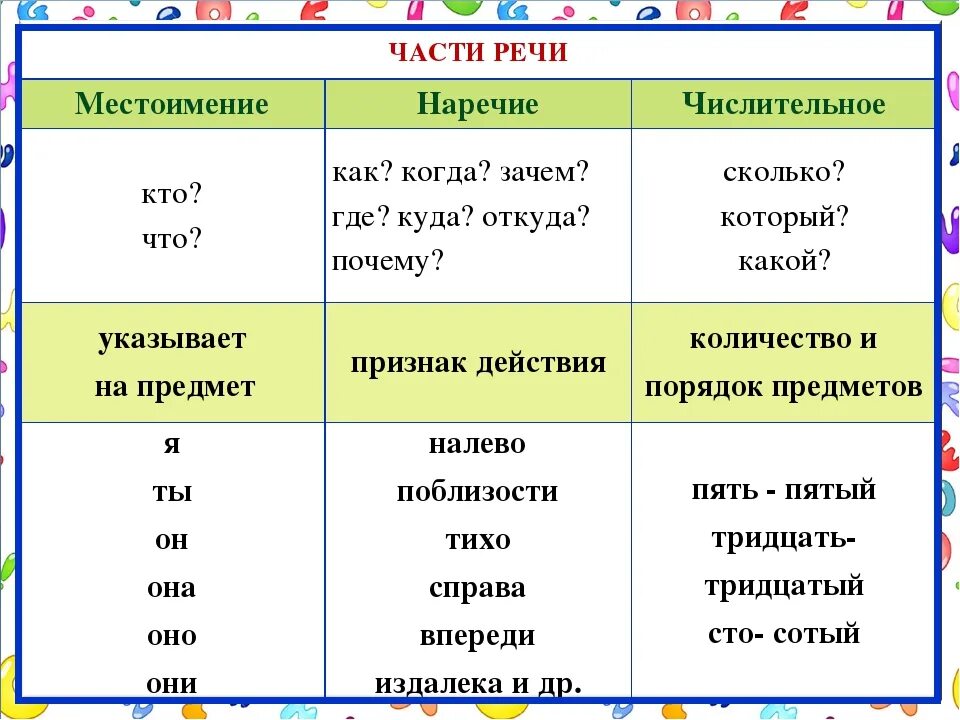 ЧАСТИ РЕЧИ

| Местоимение | Наречие | Числительное |
|---|---|---|
| кто? что? | как? когда? зачем? где? куда? откуда? почему? | сколько? который? какой? |
| указывает на предмет | признак действия | количество и порядок предметов |
| я ты он она оно они | налево поблизости тихо справа впереди издалека и др. | пять - пятый тридцать- тридцатый сто- сотый |